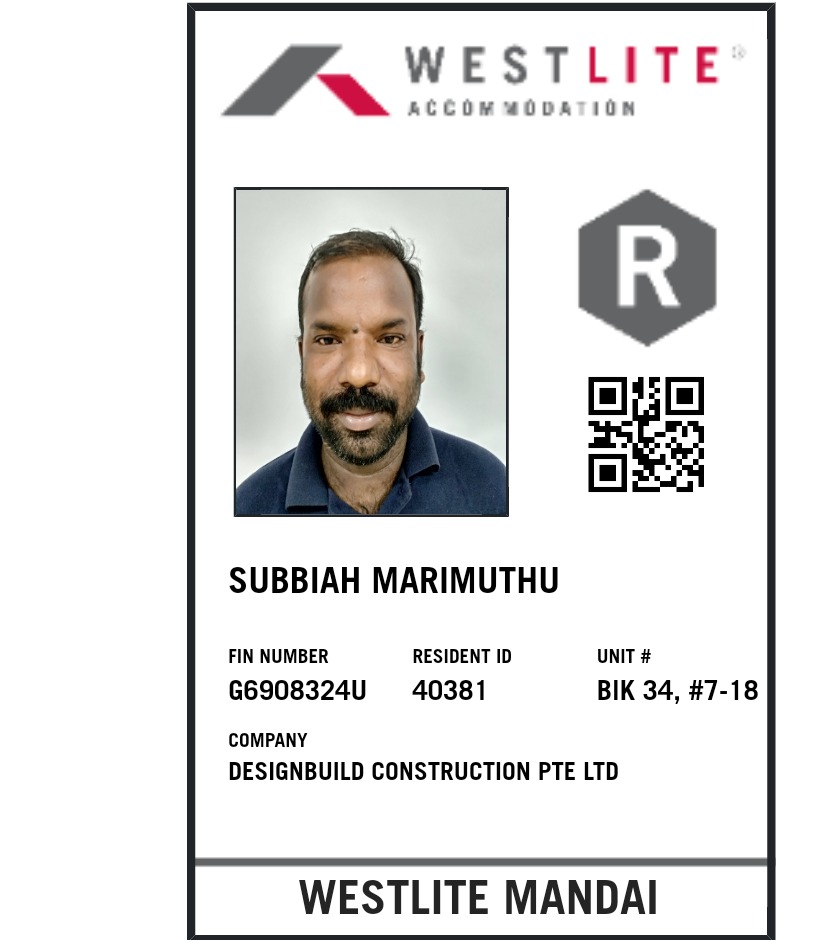 WESTLITE®
ACCOMMODATION

R

SUBBIAH MARIMUTHU

FIN NUMBER
G6908324U

RESIDENT ID
40381

UNIT #
BIK 34, #7-18

COMPANY
DESIGNBUILD CONSTRUCTION PTE LTD

WESTLITE MANDAI